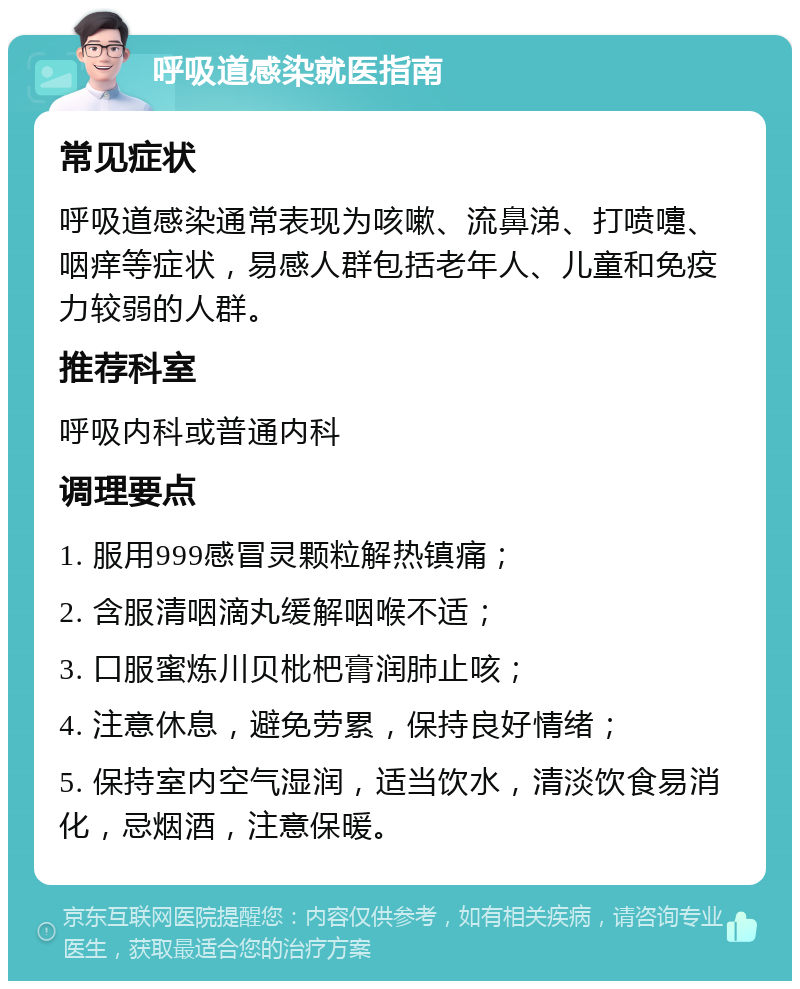 呼吸道感染就医指南

常见症状

呼吸道感染通常表现为咳嗽、流鼻涕、打喷嚏、咽痒等症状，易感人群包括老年人、儿童和免疫力较弱的人群。

推荐科室

呼吸内科或普通内科

调理要点

1. 服用999感冒灵颗粒解热镇痛；

2. 含服清咽滴丸缓解咽喉不适；

3. 口服蜜炼川贝枇杷膏润肺止咳；

4. 注意休息，避免劳累，保持良好情绪；

5. 保持室内空气湿润，适当饮水，清淡饮食易消化，忌烟酒，注意保暖。

京东互联网医院提醒您：内容仅供参考，如有相关疾病，请咨询专业医生，获取最适合您的治疗方案